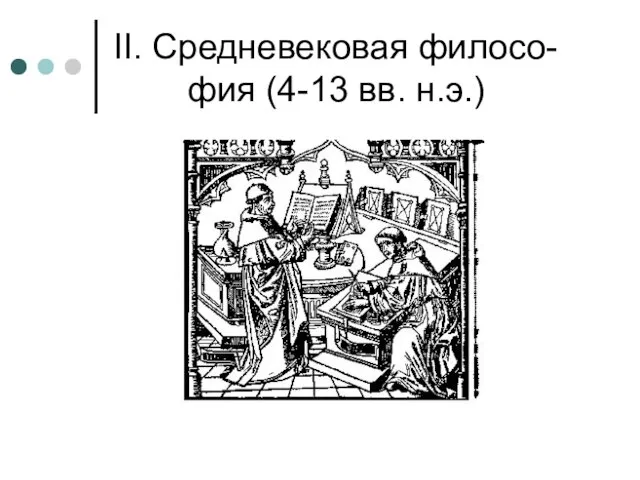 II. Средневековая философия (4-13 вв. н.э.)